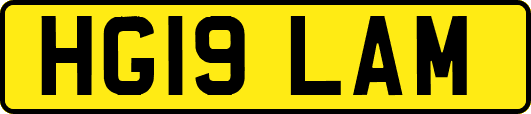 HG19 LAM